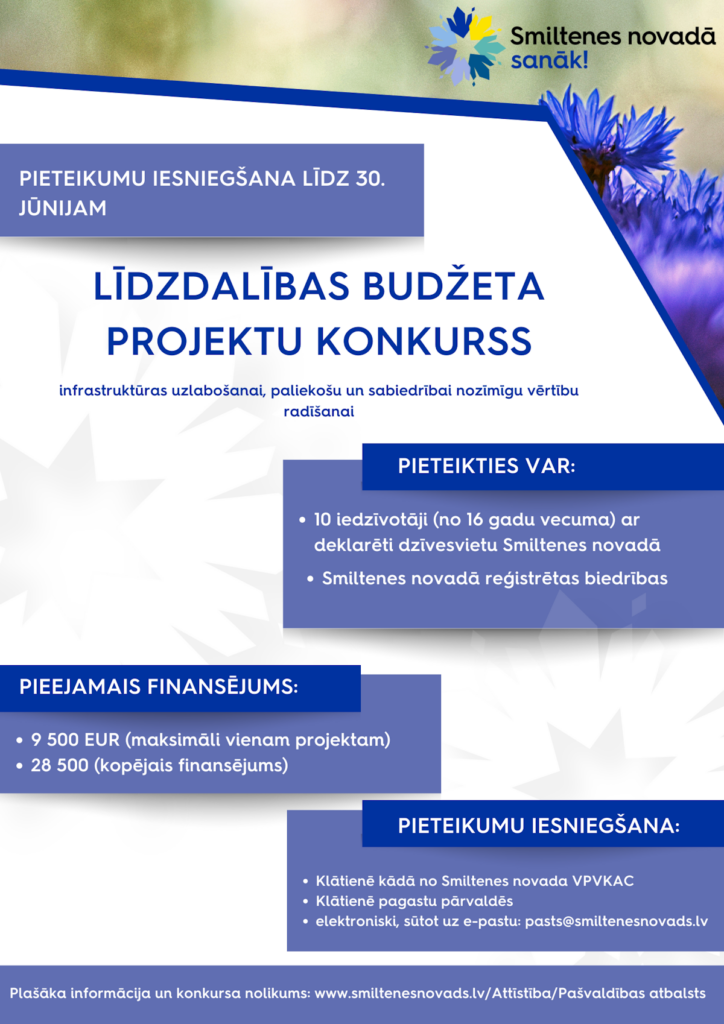 Smiltenes novadā sanāk!

PIETEIKUMU IESNIEGŠANA LĪDZ 30. JŪNIJAM

LĪDZDALĪBAS BUDŽETA PROJEKTU KONKURSS

infrastruktūras uzlabošanai, paliekošu un sabiedrībai nozīmīgu vērtību radīšanai

PIETEIKTIES VAR:

• 10 iedzīvotāji (no 16 gadu vecuma) ar deklarēti dzīvesvietu Smiltenes novadā
• Smiltenes novadā reģistrētas biedrības

PIEEJAMAIS FINANSĒJUMS:

• 9 500 EUR (maksimāli vienam projektam)
• 28 500 (kopējais finansējums)

PIETEIKUMU IESNIEGŠANA:

• Klātienē kādā no Smiltenes novada VPVKAC
• Klātienē pagastu pārvaldēs
• elektroniski, sūtot uz e-pastu: pasts@smiltenesnovads.lv

Plašāka informācija un konkursa nolikums: www.smiltenesnovads.lv/Attīstība/Pašvaldības atbalsts